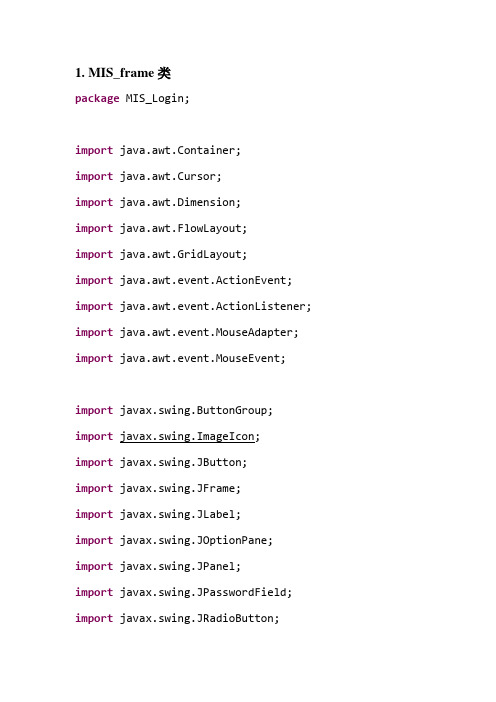 1. MIS_frame 类

package MIS_Login;

import java.awt.Container;
import java.awt.Cursor;
import java.awt.Dimension;
import java.awt.FlowLayout;
import java.awt.GridLayout;
import java.awt.event.ActionEvent;
import java.awt.event.ActionListener;
import java.awt.event.MouseAdapter;
import java.awt.event.MouseEvent;

import javax.swing.ButtonGroup;
import javax.swing.ImageIcon;
import javax.swing.JButton;
import javax.swing.JFrame;
import javax.swing.JLabel;
import javax.swing.JOptionPane;
import javax.swing.JPanel;
import javax.swing.JPasswordField;
import javax.swing.JRadioButton;